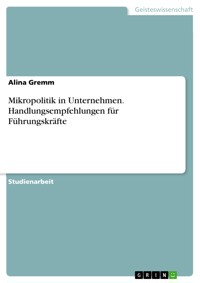 Geisteswissenschaft

Alina Gremm

Mikropolitik in Unternehmen. Handlungsempfehlungen für Führungskräfte

Studienarbeit

GRIN